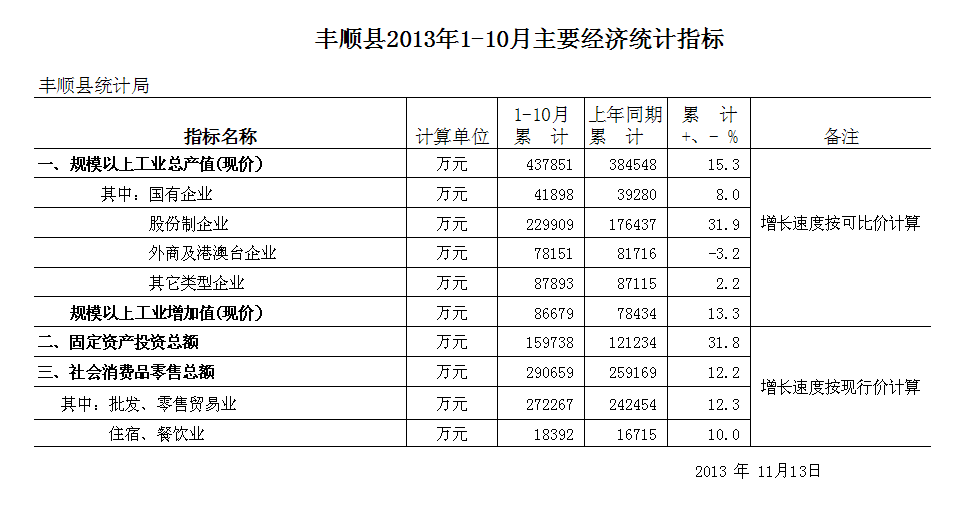 丰顺县2013年1-10月主要经济统计指标

丰顺县统计局

| 指标名称 | 计算单位 | 1-10月 累 计 | 上年同期 累 计 | 累 计 +、- % | 备注 |
|---|---|---|---|---|---|
| 一、规模以上工业总产值(现价) | 万元 | 437851 | 384548 | 15.3 | 增长速度按可比价计算 |
| 其中：国有企业 | 万元 | 41898 | 39280 | 8.0 | |
| 股份制企业 | 万元 | 229909 | 176437 | 31.9 | |
| 外商及港澳台企业 | 万元 | 78151 | 81716 | -3.2 | |
| 其它类型企业 | 万元 | 87893 | 87115 | 2.2 | |
| 规模以上工业增加值(现价) | 万元 | 86679 | 78434 | 13.3 | |
| 二、固定资产投资总额 | 万元 | 159738 | 121234 | 31.8 | 增长速度按现行价计算 |
| 三、社会消费品零售总额 | 万元 | 290659 | 259169 | 12.2 | |
| 其中：批发、零售贸易业 | 万元 | 272267 | 242454 | 12.3 | |
| 住宿、餐饮业 | 万元 | 18392 | 16715 | 10.0 | |

2013 年 11月13日